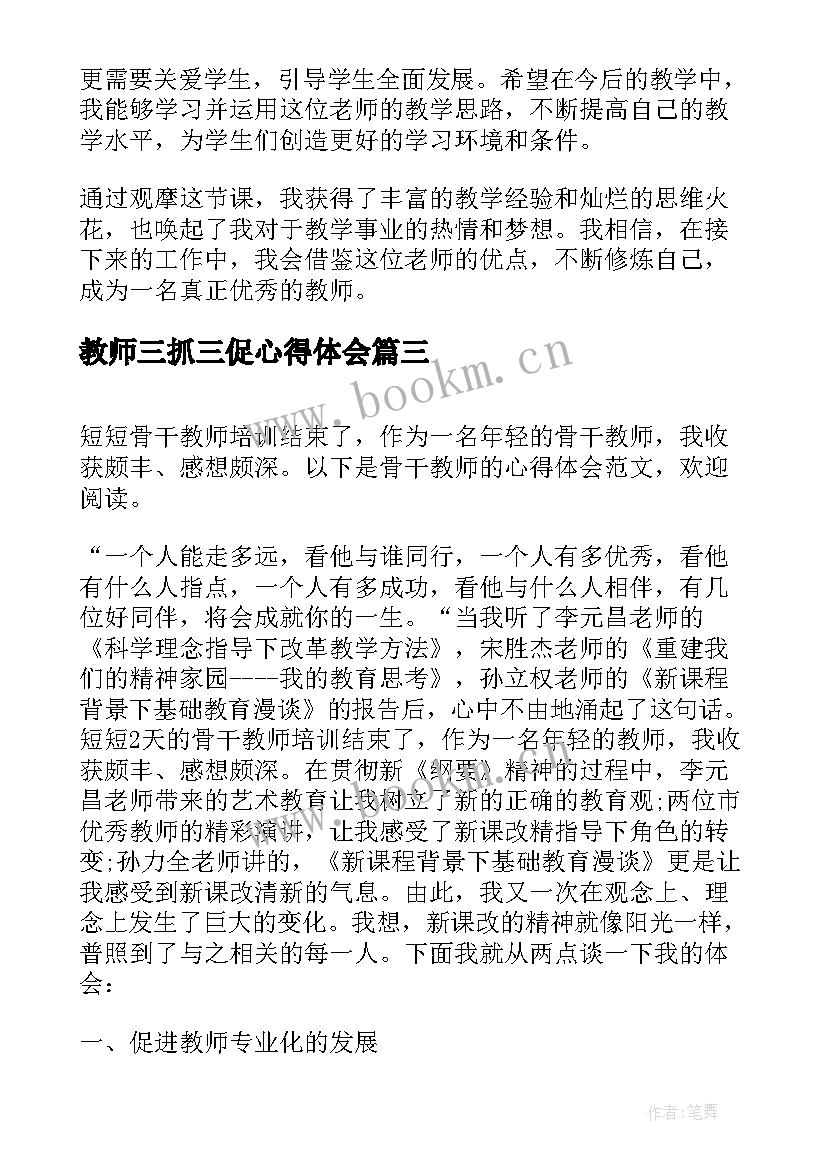 更需要关爱学生，引导学生全面发展。希望在今后的教学中，我能够学习并运用这位老师的教学思路，不断提高自己的教学水平，为学生们创造更好的学习环境和条件。

通过观摩这节课，我获得了丰富的教学经验和灿烂的思维火花，也唤起了我对于教学事业的热情和梦想。我相信，在接下来的工作中，我会借鉴这位老师的优点，不断修炼自己，成为一名真正优秀的教师。

教师三抓三促心得体会篇三

www.bookm.cn

短短骨干教师培训结束了，作为一名年轻的骨干教师，我收获颇丰、感想颇深。以下是骨干教师的心得体会范文，欢迎阅读。

“一个人能走多远，看他与谁同行，一个人有多优秀，看他有什么人指点，一个人有多成功，看他与什么人相伴，有几位好同伴，将会成就你的一生。“当我听了李元昌老师的《科学理念指导下改革教学方法》，宋胜杰老师的《重建我们的精神家园----我的教育思考》，孙立权老师的《新课程背景下基础教育漫谈》的报告后，心中不由地涌起了这句话。短短2天的骨干教师培训结束了，作为一名年轻的教师，我收获颇丰、感想颇深。在贯彻新《纲要》精神的过程中，李元昌老师带来的艺术教育让我树立了新的正确的教育观;两位市优秀教师的精彩演讲，让我感受了新课改精指导下角色的转变;孙力全老师讲的，《新课程背景下基础教育漫谈》更是让我感受到新课改清新的气息。由此，我又一次在观念上、理念上发生了巨大的变化。我想，新课改的精神就像阳光一样，普照到了与之相关的每一人。下面我就从两点谈一下我的体会：

一、促进教师专业化的发展

作者:笔舞